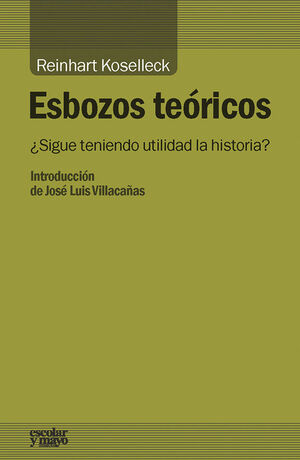 Reinhart Koselleck

Esbozos teóricos

¿Sigue teniendo utilidad la historia?

Introducción
de José Luis Villacañas

escolar
y mayo